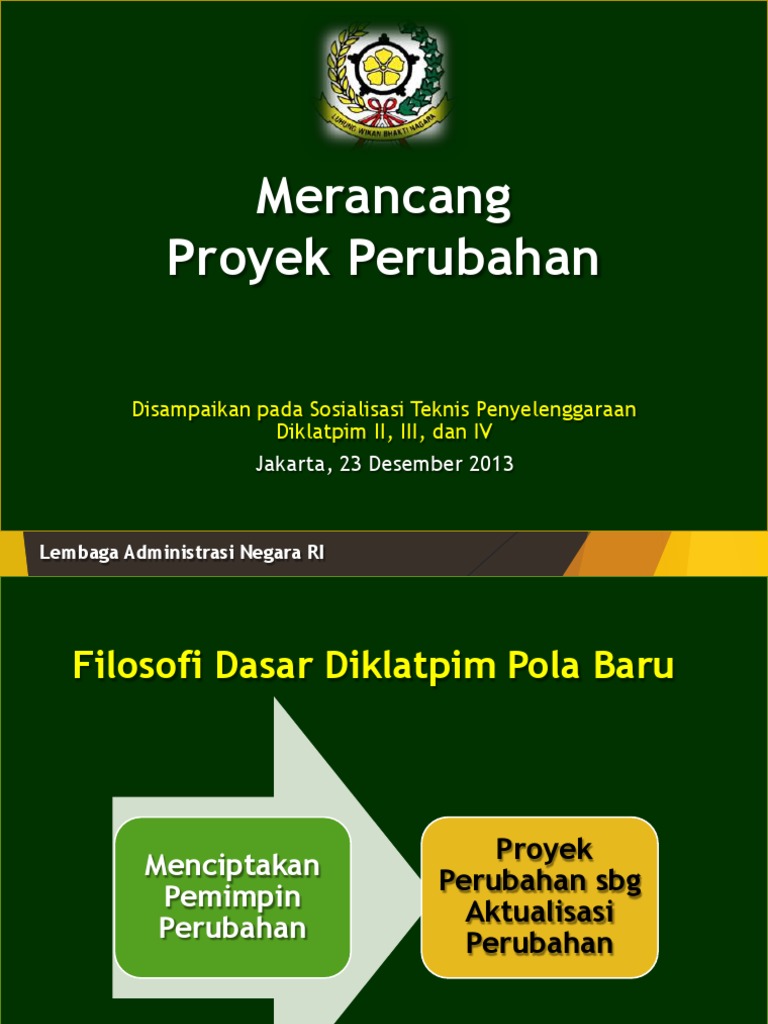 LUMBUNG WIKAN BHAKTI NAGARA

Merancang
Proyek Perubahan

Disampaikan pada Sosialisasi Teknis Penyelenggaraan Diklatpim II, III, dan IV

Jakarta, 23 Desember 2013

Lembaga Administrasi Negara RI

Filosofi Dasar Diklatpim Pola Baru

Menciptakan Pemimpin Perubahan

Proyek Perubahan sbg Aktualisasi Perubahan